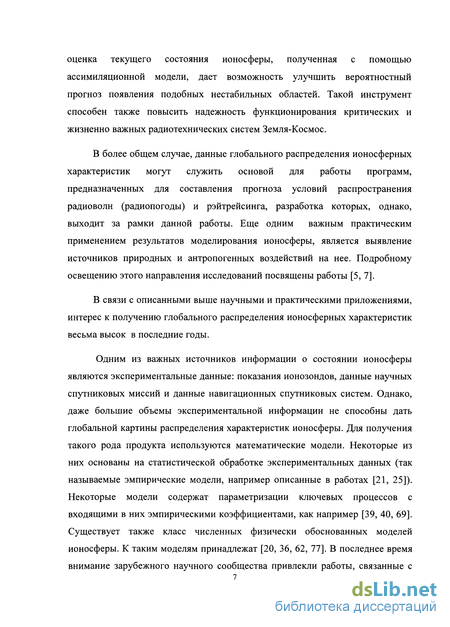 оценка текущего состояния ионосферы, полученная с помощью ассимиляционной модели, дает возможность улучшить вероятностный прогноз появления подобных нестабильных областей. Такой инструмент способен также повысить надежность функционирования критических и жизненно важных радиотехнических систем Земля-Космос.

В более общем случае, данные глобального распределения ионосферных характеристик могут служить основой для работы программ, предназначенных для составления прогноза условий распространения радиоволн (радиопогоды) и рэйтрейсинга, разработка которых, однако, выходит за рамки данной работы. Еще одним важным практическим применением результатов моделирования ионосферы, является выявление источников природных и антропогенных воздействий на нее. Подробному освещению этого направления исследований посвящены работы [5, 7].

В связи с описанными выше научными и практическими приложениями, интерес к получению глобального распределения ионосферных характеристик весьма высок в последние годы.

Одним из важных источников информации о состоянии ионосферы являются экспериментальные данные: показания ионозондов, данные научных спутниковых миссий и данные навигационных спутниковых систем. Однако, даже большие объемы экспериментальной информации не способны дать глобальной картины распределения характеристик ионосферы. Для получения такого рода продукта используются математические модели. Некоторые из них основаны на статистической обработке экспериментальных данных (так называемые эмпирические модели, например описанные в работах [21, 25]). Некоторые модели содержат параметризации ключевых процессов с входящими в них эмпирическими коэффициентами, как например [39, 40, 69]. Существует также класс численных физически обоснованных моделей ионосферы. К таким моделям принадлежат [20, 36, 62, 77]. В последнее время внимание зарубежного научного сообщества привлекли работы, связанные с

7

dsLib.net
библиотека диссертаций